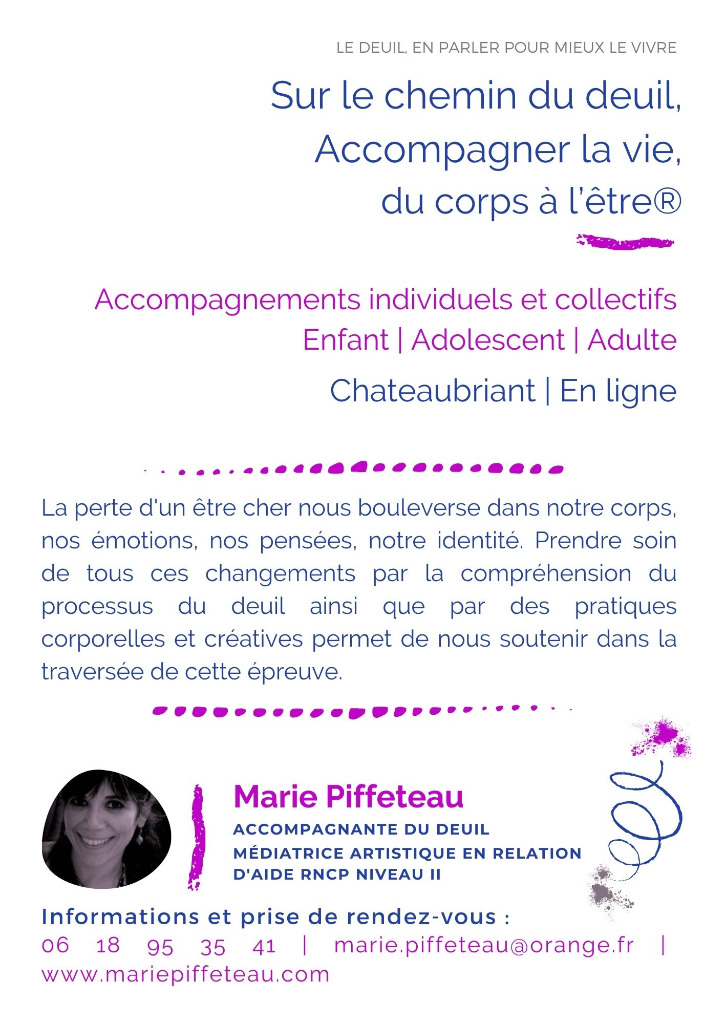 LE DEUIL, EN PARLER POUR MIEUX LE VIVRE

Sur le chemin du deuil,
Accompagner la vie,
du corps à l'être®

Accompagnements individuels et collectifs
Enfant | Adolescent | Adulte

Chateaubriant | En ligne

La perte d'un être cher nous bouleverse dans notre corps, nos émotions, nos pensées, notre identité. Prendre soin de tous ces changements par la compréhension du processus du deuil ainsi que par des pratiques corporelles et créatives permet de nous soutenir dans la traversée de cette épreuve.

Marie Piffeteau
ACCOMPAGNANTE DU DEUIL
MÉDIATRICE ARTISTIQUE EN RELATION D'AIDE RNCP NIVEAU II

Informations et prise de rendez-vous :
06 18 95 35 41 | marie.piffeteau@orange.fr | www.mariepiffeteau.com